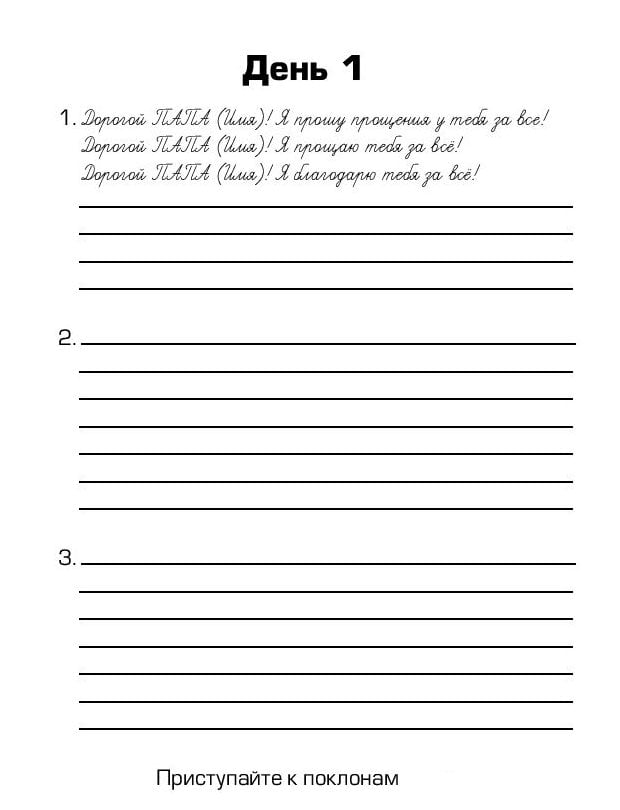 День 1

1. Дорогой ПАПА (Имя)! Я прошу прощения у тебя за все!
Дорогой ПАПА (Имя)! Я прощаю тебя за всё!
Дорогой ПАПА (Имя)! Я благодарю тебя за всё!

2.

3.

Приступайте к поклонам